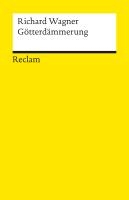 Richard Wagner
Götterdämmerung

Reclam